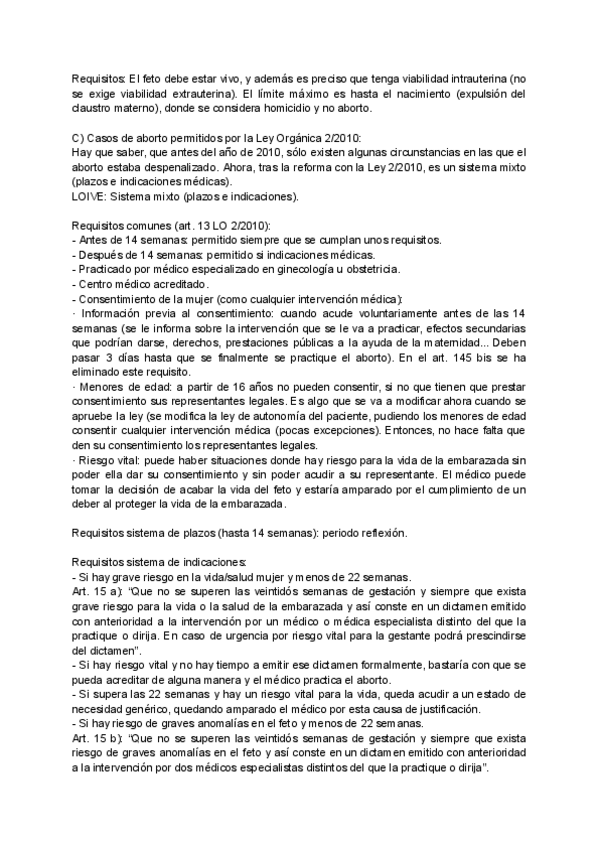 Requisitos: El feto debe estar vivo, y además es preciso que tenga viabilidad intrauterina (no se exige viabilidad extrauterina). El límite máximo es hasta el nacimiento (expulsión del claustro materno), donde se considera homicidio y no aborto.

C) Casos de aborto permitidos por la Ley Orgánica 2/2010:
Hay que saber, que antes del año de 2010, sólo existen algunas circunstancias en las que el aborto estaba despenalizado. Ahora, tras la reforma con la Ley 2/2010, es un sistema mixto (plazos e indicaciones médicas).
LOIVE: Sistema mixto (plazos e indicaciones).

Requisitos comunes (art. 13 LO 2/2010):
- Antes de 14 semanas: permitido siempre que se cumplan unos requisitos.
- Después de 14 semanas: permitido si indicaciones médicas.
- Practicado por médico especializado en ginecología u obstetricia.
- Centro médico acreditado.
- Consentimiento de la mujer (como cualquier intervención médica):
· Información previa al consentimiento: cuando acude voluntariamente antes de las 14 semanas (se le informa sobre la intervención que se le va a practicar, efectos secundarias que podrían darse, derechos, prestaciones públicas a la ayuda de la maternidad... Deben pasar 3 días hasta que se finalmente se practique el aborto). En el art. 145 bis se ha eliminado este requisito.
· Menores de edad: a partir de 16 años no pueden consentir, si no que tienen que prestar consentimiento sus representantes legales. Es algo que se va a modificar ahora cuando se apruebe la ley (se modifica la ley de autonomía del paciente, pudiendo los menores de edad consentir cualquier intervención médica (pocas excepciones). Entonces, no hace falta que den su consentimiento los representantes legales.
· Riesgo vital: puede haber situaciones donde hay riesgo para la vida de la embarazada sin poder ella dar su consentimiento y sin poder acudir a su representante. El médico puede tomar la decisión de acabar la vida del feto y estaría amparado por el cumplimiento de un deber al proteger la vida de la embarazada.

Requisitos sistema de plazos (hasta 14 semanas): periodo reflexión.

Requisitos sistema de indicaciones:
- Si hay grave riesgo en la vida/salud mujer y menos de 22 semanas.
Art. 15 a): "Que no se superen las veintidós semanas de gestación y siempre que exista grave riesgo para la vida o la salud de la embarazada y así conste en un dictamen emitido con anterioridad a la intervención por un médico o médica especialista distinto del que la practique o dirija. En caso de urgencia por riesgo vital para la gestante podrá prescindirse del dictamen".
- Si hay riesgo vital y no hay tiempo a emitir ese dictamen formalmente, bastaría con que se pueda acreditar de alguna manera y el médico practica el aborto.
- Si supera las 22 semanas y hay un riesgo vital para la vida, queda acudir a un estado de necesidad genérico, quedando amparado el médico por esta causa de justificación.
- Si hay riesgo de graves anomalías en el feto y menos de 22 semanas.
Art. 15 b): "Que no se superen las veintidós semanas de gestación y siempre que exista riesgo de graves anomalías en el feto y así conste en un dictamen emitido con anterioridad a la intervención por dos médicos especialistas distintos del que la practique o dirija".